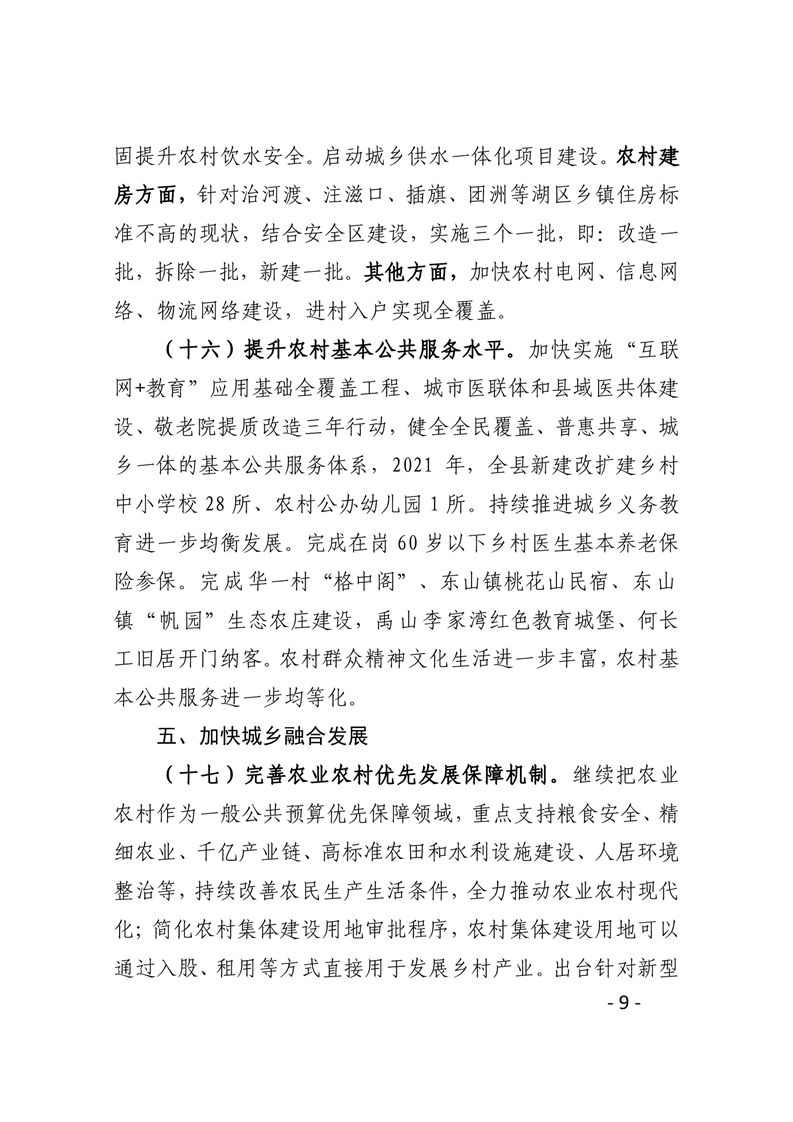 固提升农村饮水安全。启动城乡供水一体化项目建设。农村建房方面，针对治河渡、注滋口、插旗、团洲等湖区乡镇住房标准不高的现状，结合安全区建设，实施三个一批，即：改造一批，拆除一批，新建一批。其他方面，加快农村电网、信息网络、物流网络建设，进村入户实现全覆盖。

（十六）提升农村基本公共服务水平。加快实施“互联网+教育”应用基础全覆盖工程、城市医联体和县域医共体建设、敬老院提质改造三年行动，健全全民覆盖、普惠共享、城乡一体的基本公共服务体系，2021年，全县新建改扩建乡村中小学校28所、农村公办幼儿园1所。持续推进城乡义务教育进一步均衡发展。完成在岗60岁以下乡村医生基本养老保险参保。完成华一村“格中阁”、东山镇桃花山民宿、东山镇“帆园”生态农庄建设，禹山李家湾红色教育城堡、何长工旧居开门纳客。农村群众精神文化生活进一步丰富，农村基本公共服务进一步均等化。

五、加快城乡融合发展

（十七）完善农业农村优先发展保障机制。继续把农业农村作为一般公共预算优先保障领域，重点支持粮食安全、精细农业、千亿产业链、高标准农田和水利设施建设、人居环境整治等，持续改善农民生产生活条件，全力推动农业农村现代化；简化农村集体建设用地审批程序，农村集体建设用地可以通过入股、租用等方式直接用于发展乡村产业。出台针对新型

- 9 -